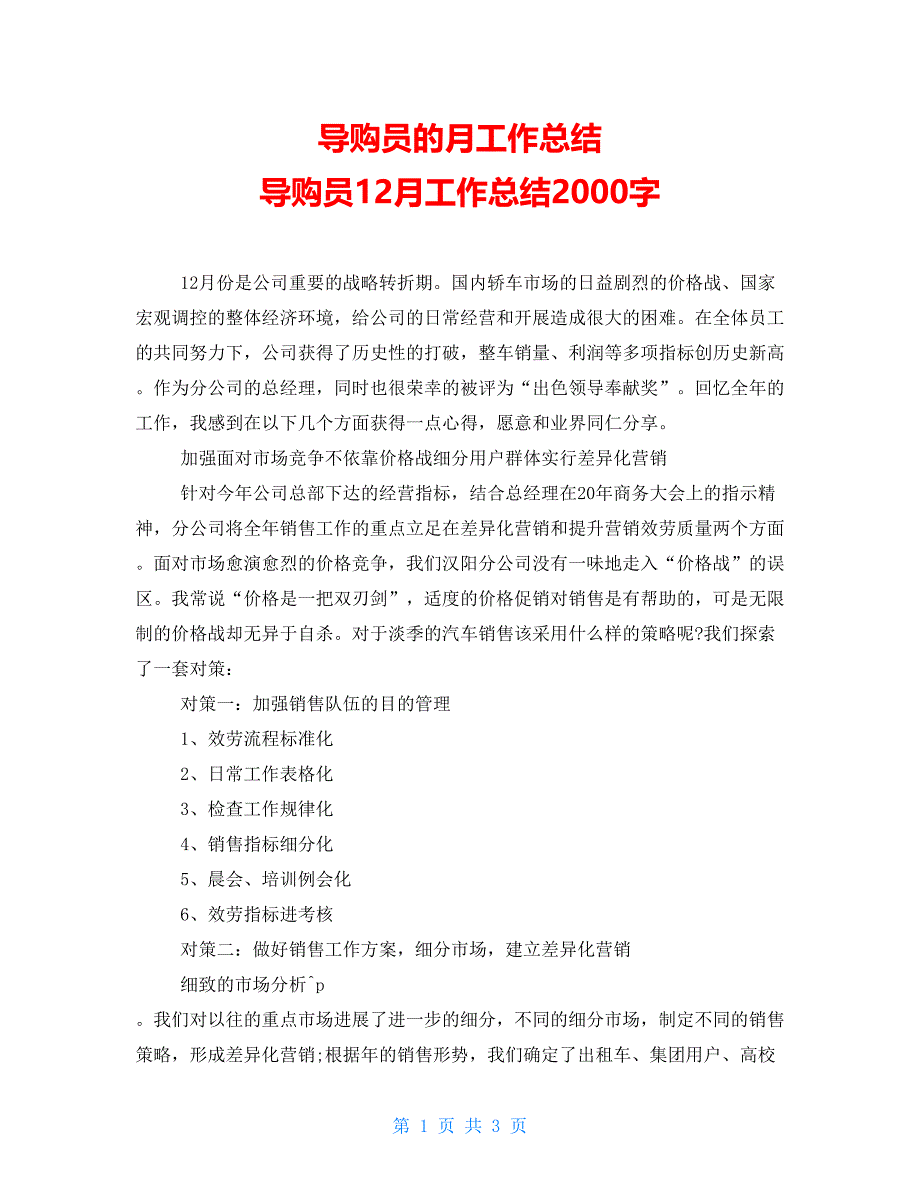 导购员的月工作总结
导购员12月工作总结2000字

12月份是公司重要的战略转折期。国内轿车市场的日益剧烈的价格战、国家宏观调控的整体经济环境，给公司的日常经营和开展造成很大的困难。在全体员工的共同努力下，公司获得了历史性的打破，整车销量、利润等多项指标创历史新高。作为分公司的总经理，同时也很荣幸的被评为“出色领导奉献奖”。回忆全年的工作，我感到在以下几个方面获得一点心得，愿意和业界同仁分享。

加强面对市场竞争不依靠价格战细分用户群体实行差异化营销

针对今年公司总部下达的经营指标，结合总经理在20年商务大会上的指示精神，分公司将全年销售工作的重点立足在差异化营销和提升营销效劳质量两个方面。面对市场愈演愈烈的价格竞争，我们汉阳分公司没有一味地走入“价格战”的误区。我常说“价格是一把双刃剑”，适度的价格促销对销售是有帮助的，可是无限制的价格战却无异于自杀。对于淡季的汽车销售该采用什么样的策略呢?我们探索了一套对策：

对策一：加强销售队伍的目的管理

1、效劳流程标准化

2、日常工作表格化

3、检查工作规律化

4、销售指标细分化

5、晨会、培训例会化

6、效劳指标进考核

对策二：做好销售工作方案，细分市场，建立差异化营销

细致的市场分析^p

。我们对以往的重点市场进展了进一步的细分，不同的细分市场，制定不同的销售策略，形成差异化营销;根据年的销售形势，我们确定了出租车、集团用户、高校

第 1 页 共 3 页